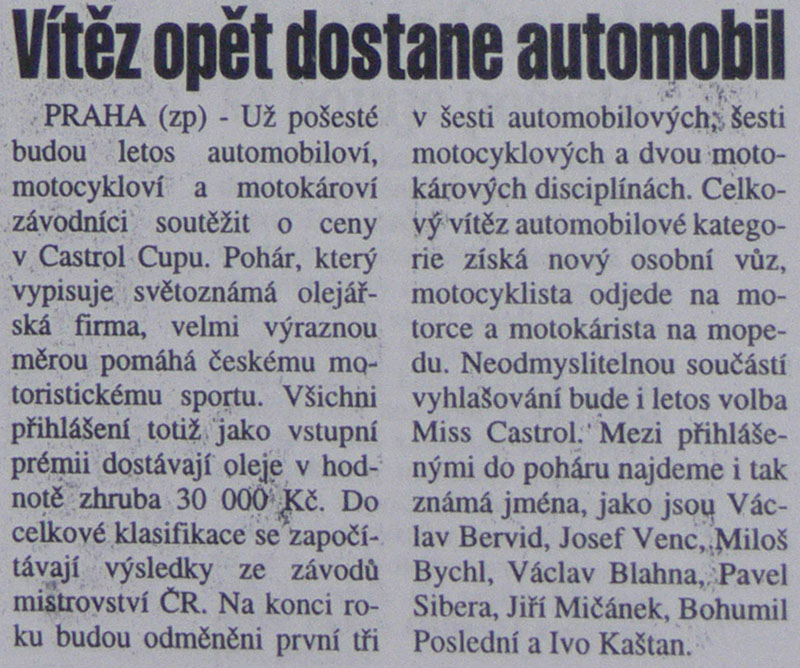 Vítěz opět dostane automobil

PRAHA (zp) - Už pošesté budou letos automobiloví, motocykloví a motokároví závodníci soutěžit o ceny v Castrol Cupu. Pohár, který vypisuje světoznámá olejářská firma, velmi výraznou měrou pomáhá českému motoristickému sportu. Všichni přihlášení totiž jako vstupní prémii dostávají oleje v hodnotě zhruba 30 000 Kč. Do celkové klasifikace se započítávají výsledky ze závodů mistrovství ČR. Na konci roku budou odměněni první tři v šesti automobilových, šesti motocyklových a dvou motokárových disciplínách. Celkový vítěz automobilové kategorie získá nový osobní vůz, motocyklista odjede na motorce a motokárista na mopedu. Neodmyslitelnou součástí vyhlašování bude i letos volba Miss Castrol. Mezi přihlášenými do poháru najdeme i tak známá jména, jako jsou Václav Bervid, Josef Venc, Miloš Bychl, Václav Blahna, Pavel Sibera, Jiří Mičánek, Bohumil Poslední a Ivo Kaštan.